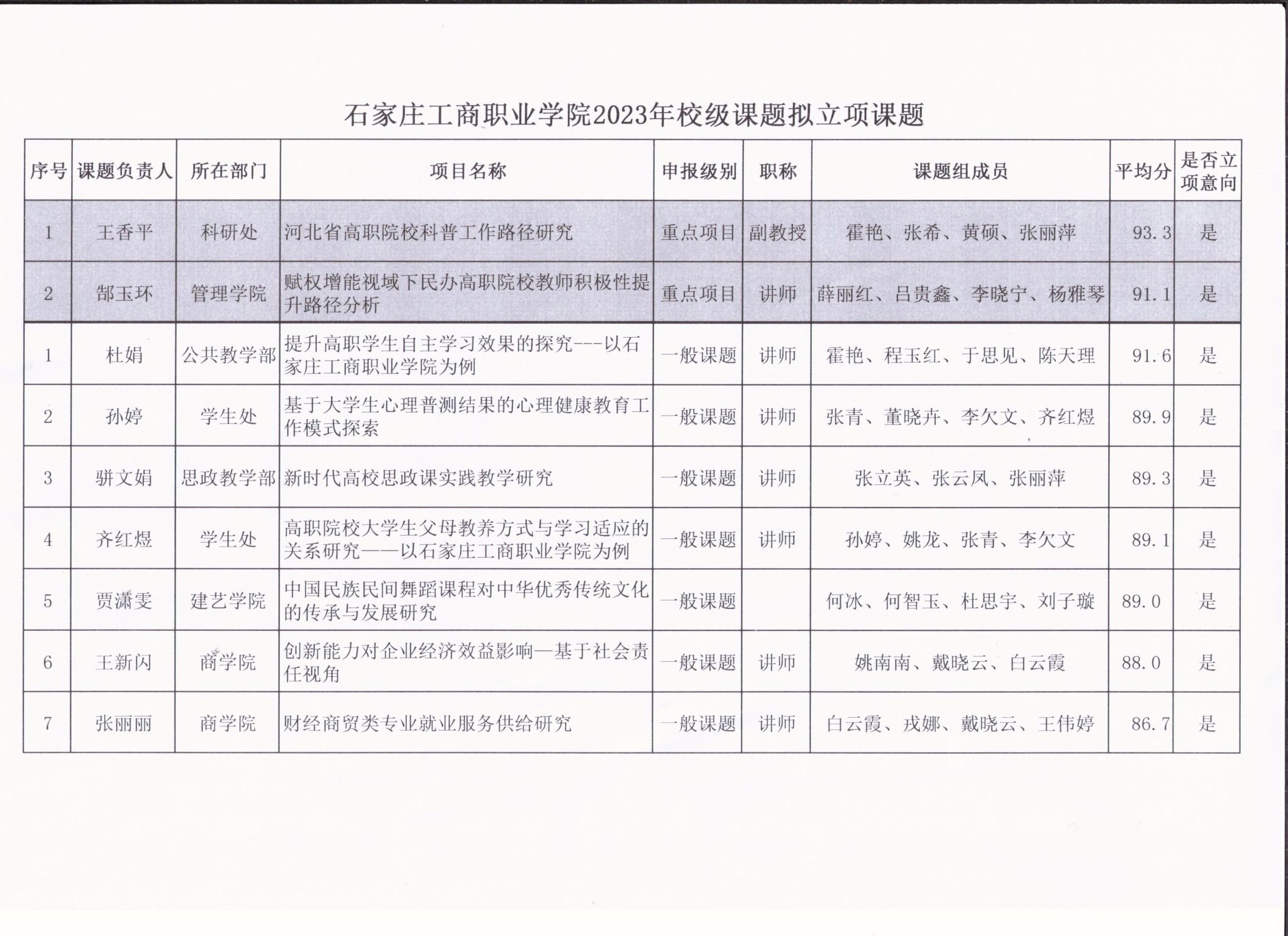 石家庄工商职业学院2023年校级课题拟立项课题

| 序号 | 课题负责人 | 所在部门 | 项目名称 | 申报级别 | 职称 | 课题组成员 | 平均分 | 是否立项意向 |
|---|---|---|---|---|---|---|---|---|
| 1 | 王香平 | 科研处 | 河北省高职院校科普工作路径研究 | 重点项目 | 副教授 | 霍艳、张希、黄硕、张丽萍 | 93.3 | 是 |
| 2 | 郜玉环 | 管理学院 | 赋权增能视域下民办高职院校教师积极性提升路径分析 | 重点项目 | 讲师 | 薛丽红、吕贵鑫、李晓宁、杨雅琴 | 91.1 | 是 |
| 1 | 杜娟 | 公共教学部 | 提升高职学生自主学习效果的探究---以石家庄工商职业学院为例 | 一般课题 | 讲师 | 霍艳、程玉红、于思见、陈天理 | 91.6 | 是 |
| 2 | 孙婷 | 学生处 | 基于大学生心理普测结果的心理健康教育工作模式探索 | 一般课题 | 讲师 | 张青、董晓卉、李欠文、齐红煜 | 89.9 | 是 |
| 3 | 骈文娟 | 思政教学部 | 新时代高校思政课实践教学研究 | 一般课题 | 讲师 | 张立英、张云凤、张丽萍 | 89.3 | 是 |
| 4 | 齐红煜 | 学生处 | 高职院校大学生父母教养方式与学习适应的关系研究——以石家庄工商职业学院为例 | 一般课题 | 讲师 | 孙婷、姚龙、张青、李欠文 | 89.1 | 是 |
| 5 | 贾潇雯 | 建艺学院 | 中国民族民间舞蹈课程对中华优秀传统文化的传承与发展研究 | 一般课题 | | 何冰、何智玉、杜思宇、刘子璇 | 89.0 | 是 |
| 6 | 王新闪 | 商学院 | 创新能力对企业经济效益影响—基于社会责任视角 | 一般课题 | 讲师 | 姚南南、戴晓云、白云霞 | 88.0 | 是 |
| 7 | 张丽丽 | 商学院 | 财经商贸类专业就业服务供给研究 | 一般课题 | 讲师 | 白云霞、戎娜、戴晓云、王伟婷 | 86.7 | 是 |